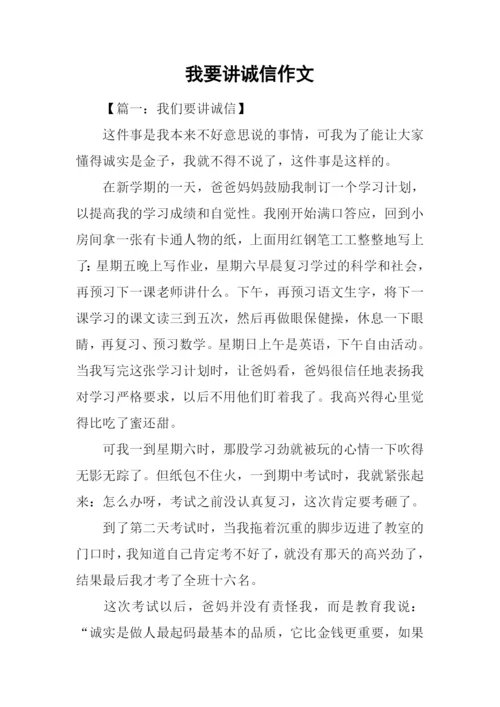 我要讲诚信作文

【篇一：我们要讲诚信】

这件事是我本来不好意思说的事情，可我为了能让大家懂得诚实是金子，我就不得不说了，这件事是这样的。

在新学期的一天，爸爸妈妈鼓励我制订一个学习计划，以提高我的学习成绩和自觉性。我刚开始满口答应，回到小房间拿一张有卡通人物的纸，上面用红钢笔工工整整地写上了：星期五晚上写作业，星期六早晨复习学过的科学和社会，再预习下一课老师讲什么。下午，再预习语文生字，将下一课学习的课文读三到五次，然后再做眼保健操，休息一下眼睛，再复习、预习数学。星期日上午是英语，下午自由活动。当我写完这张学习计划时，让爸妈看，爸妈很信任地表扬我对学习严格要求，以后不用他们盯着我了。我高兴得心里觉得比吃了蜜还甜。

可我一到星期六时，那股学习劲就被玩的心情一下吹得无影无踪了。但纸包不住火，一到期中考试时，我就紧张起来：怎么办呀，考试之前没认真复习，这次肯定要考砸了。

到了第二天考试时，当我拖着沉重的脚步迈进了教室的门口时，我知道自己肯定考不好了，就没有那天的高兴劲了，结果最后我才考了全班十六名。

这次考试以后，爸妈并没有责怪我，而是教育我说：“诚实是做人最起码最基本的品质，它比金钱更重要，如果